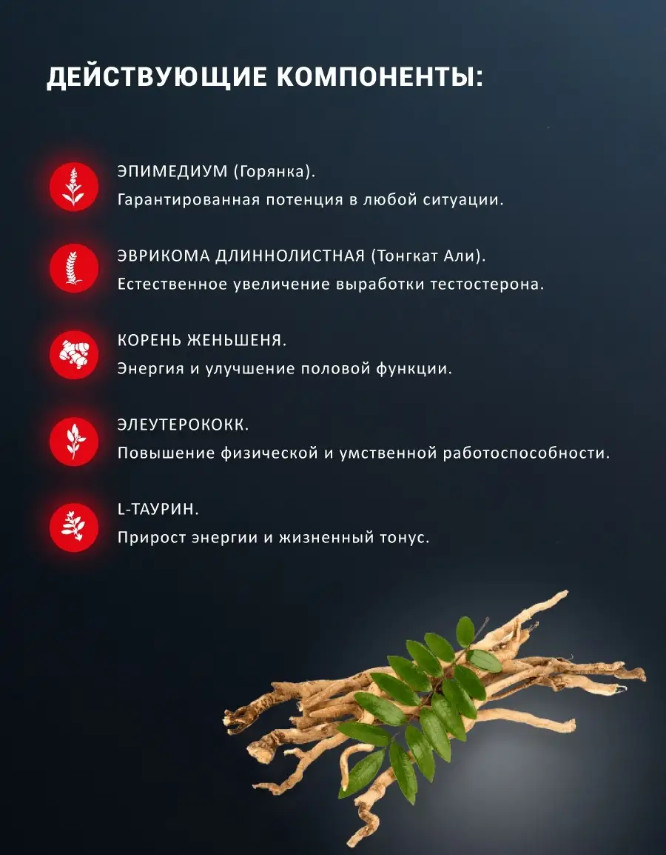 ДЕЙСТВУЮЩИЕ КОМПОНЕНТЫ:

ЭПИМЕДИУМ (Горянка).
Гарантированная потенция в любой ситуации.

ЭВРИКОМА ДЛИННОЛИСТНАЯ (Тонгкат Али).
Естественное увеличение выработки тестостерона.

КОРЕНЬ ЖЕНЬШЕНЯ.
Энергия и улучшение половой функции.

ЭЛЕУТЕРОКОКК.
Повышение физической и умственной работоспособности.

L-ТАУРИН.
Прирост энергии и жизненный тонус.